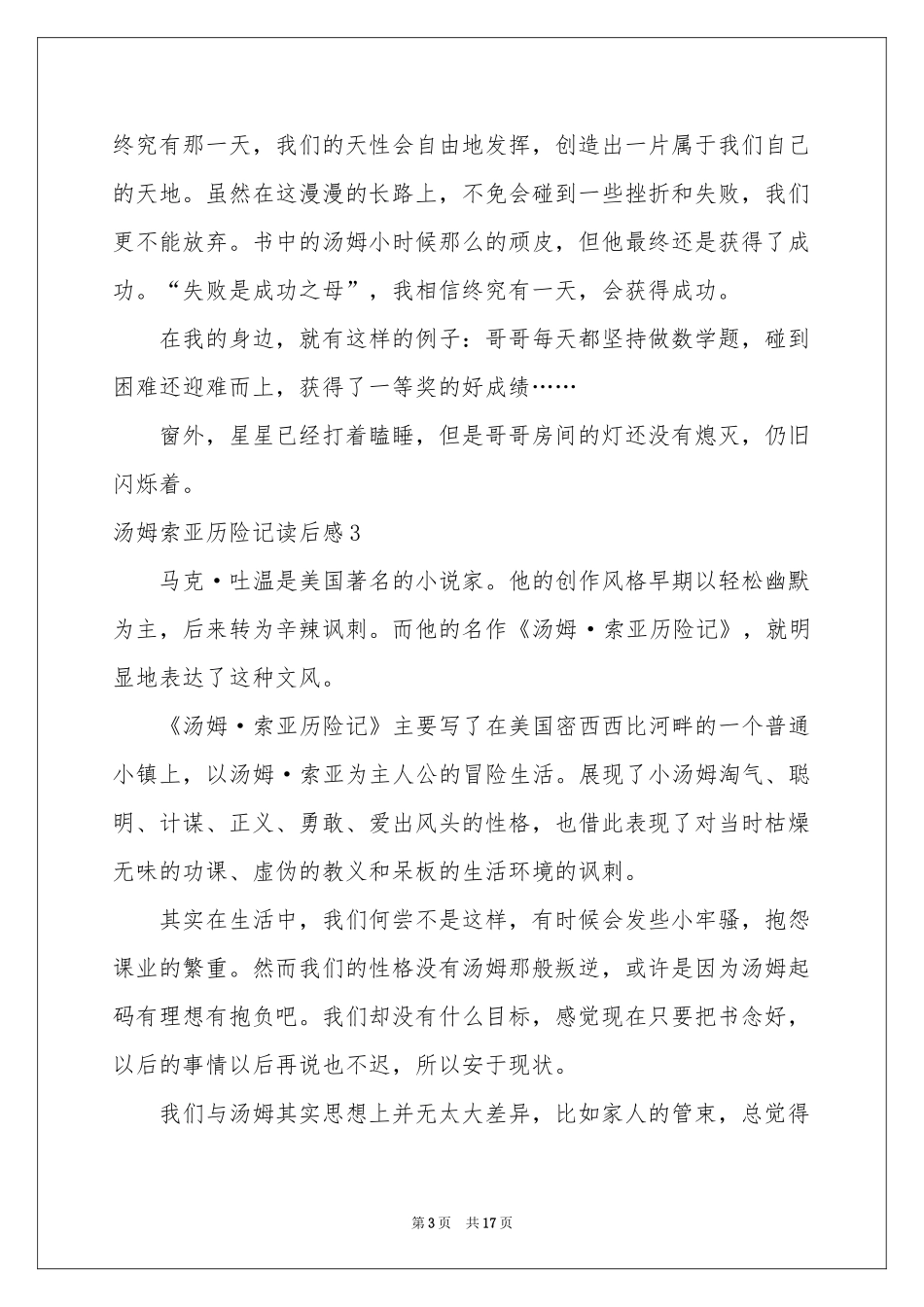 终究有那一天，我们的天性会自由地发挥，创造出一片属于我们自己的天地。虽然在这漫漫的长路上，不免会碰到一些挫折和失败，我们更不能放弃。书中的汤姆小时候那么的顽皮，但他最终还是获得了成功。“失败是成功之母”，我相信终究有一天，会获得成功。

在我的身边，就有这样的例子：哥哥每天都坚持做数学题，碰到困难还迎难而上，获得了一等奖的好成绩……

窗外，星星已经打着瞌睡，但是哥哥房间的灯还没有熄灭，仍旧闪烁着。

汤姆索亚历险记读后感3

马克·吐温是美国著名的小说家。他的创作风格早期以轻松幽默为主，后来转为辛辣讽刺。而他的名作《汤姆·索亚历险记》，就明显地表达了这种文风。

《汤姆·索亚历险记》主要写了在美国密西西比河畔的一个普通小镇上，以汤姆·索亚为主人公的冒险生活。展现了小汤姆淘气、聪明、计谋、正义、勇敢、爱出风头的性格，也借此表现了对当时枯燥无味的功课、虚伪的教义和呆板的生活环境的讽刺。

其实在生活中，我们何尝不是这样，有时候会发些小牢骚，抱怨课业的繁重。然而我们的性格没有汤姆那般叛逆，或许是因为汤姆起码有理想有抱负吧。我们却没有什么目标，感觉现在只要把书念好，以后的事情以后再说也不迟，所以安于现状。

我们与汤姆其实思想上并无太大差异，比如家人的管束，总觉得

第3页 共17页